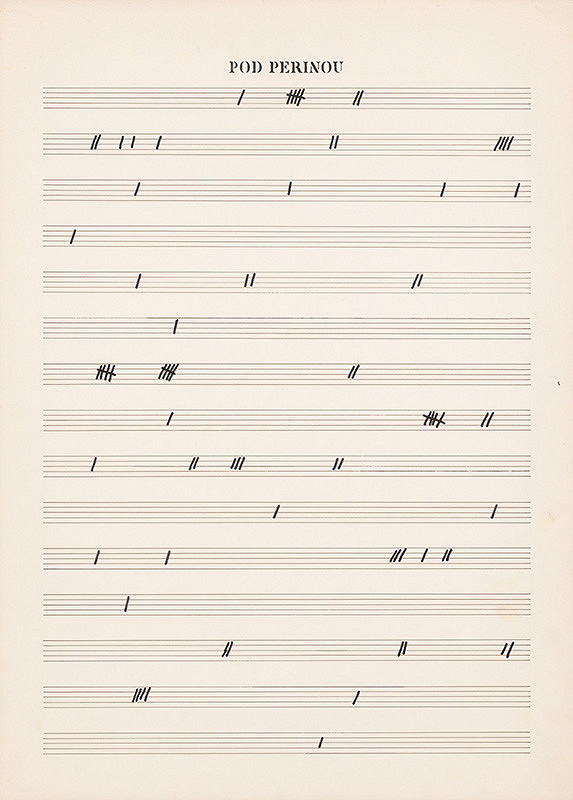 POD PERINOU